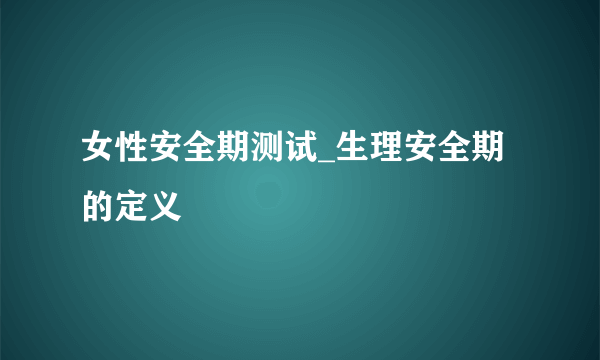 女性安全期测试_生理安全期的定义